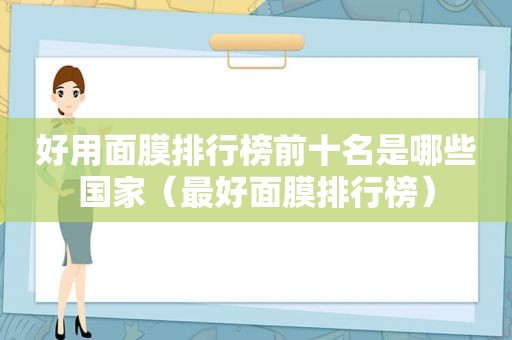 好用面膜排行榜前十名是哪些国家（最好面膜排行榜）